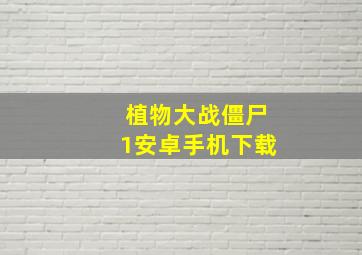 植物大战僵尸
1安卓手机下载